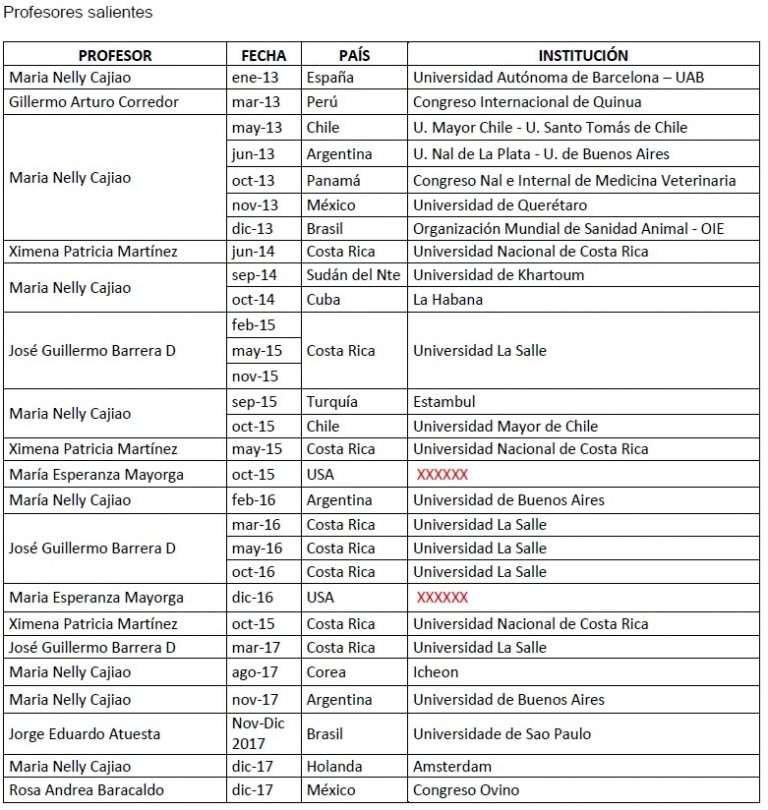 Profesores salientes

| PROFESOR | FECHA | PAÍS | INSTITUCIÓN |
|---|---|---|---|
| Maria Nelly Cajiao | ene-13 | España | Universidad Autónoma de Barcelona – UAB |
| Gillermo Arturo Corredor | mar-13 | Perú | Congreso Internacional de Quinua |
| Maria Nelly Cajiao | may-13 | Chile | U. Mayor Chile - U. Santo Tomás de Chile |
| | jun-13 | Argentina | U. Nal de La Plata - U. de Buenos Aires |
| | oct-13 | Panamá | Congreso Nal e Internal de Medicina Veterinaria |
| | nov-13 | México | Universidad de Querétaro |
| | dic-13 | Brasil | Organización Mundial de Sanidad Animal - OIE |
| Ximena Patricia Martínez | jun-14 | Costa Rica | Universidad Nacional de Costa Rica |
| Maria Nelly Cajiao | sep-14 | Sudán del Nte | Universidad de Khartoum |
| | oct-14 | Cuba | La Habana |
| José Guillermo Barrera D | feb-15 | Costa Rica | Universidad La Salle |
| | may-15 | | |
| | nov-15 | | |
| Maria Nelly Cajiao | sep-15 | Turquía | Estambul |
| | oct-15 | Chile | Universidad Mayor de Chile |
| Ximena Patricia Martínez | may-15 | Costa Rica | Universidad Nacional de Costa Rica |
| María Esperanza Mayorga | oct-15 | USA | XXXXXX |
| María Nelly Cajiao | feb-16 | Argentina | Universidad de Buenos Aires |
| José Guillermo Barrera D | mar-16 | Costa Rica | Universidad La Salle |
| | may-16 | Costa Rica | Universidad La Salle |
| | oct-16 | Costa Rica | Universidad La Salle |
| Maria Esperanza Mayorga | dic-16 | USA | XXXXXX |
| Ximena Patricia Martínez | oct-15 | Costa Rica | Universidad Nacional de Costa Rica |
| José Guillermo Barrera D | mar-17 | Costa Rica | Universidad La Salle |
| Maria Nelly Cajiao | ago-17 | Corea | Icheon |
| Maria Nelly Cajiao | nov-17 | Argentina | Universidad de Buenos Aires |
| Jorge Eduardo Atuesta | Nov-Dic 2017 | Brasil | Universidade de Sao Paulo |
| Maria Nelly Cajiao | dic-17 | Holanda | Amsterdam |
| Rosa Andrea Baracaldo | dic-17 | México | Congreso Ovino |